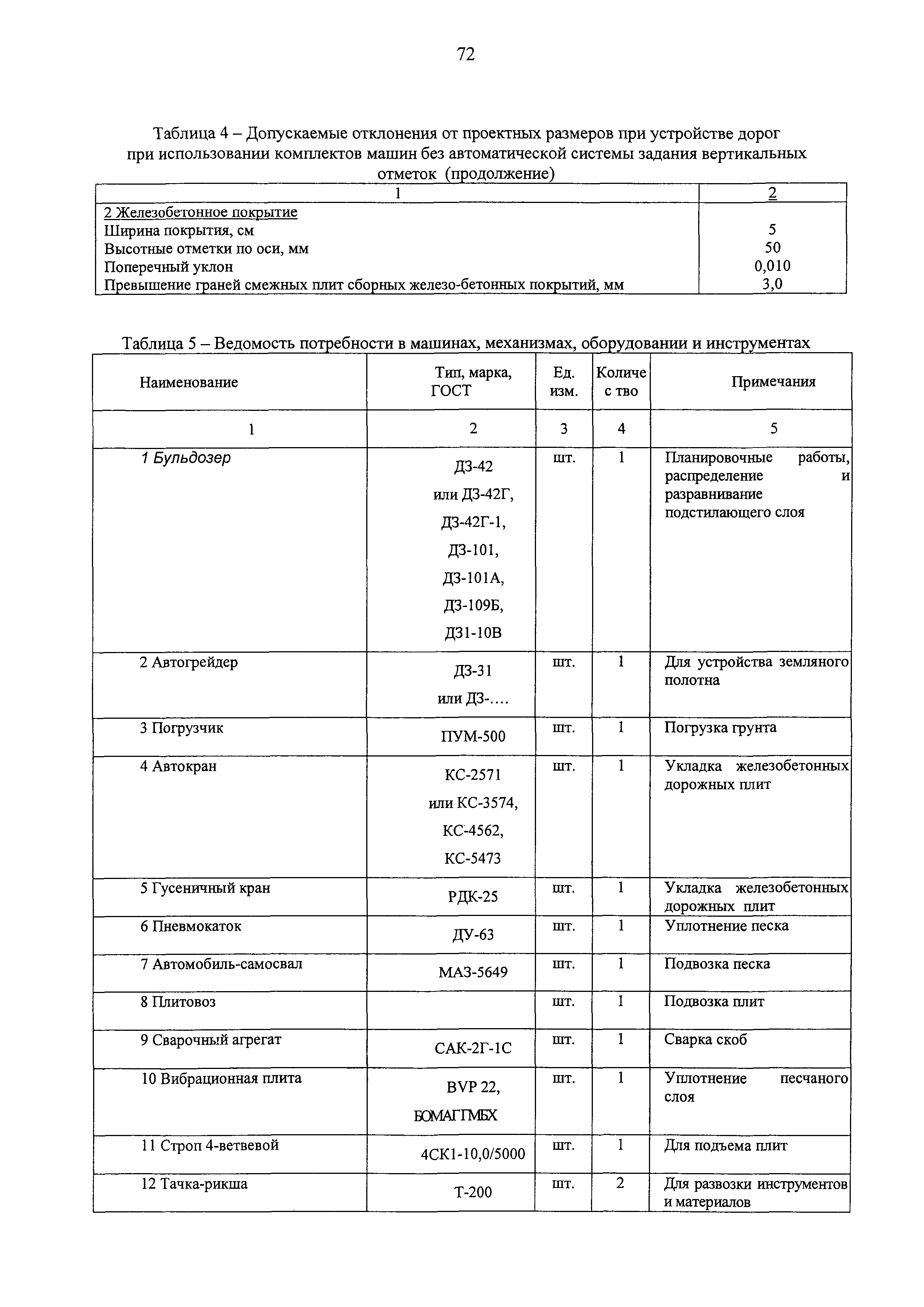 72

Таблица 4 – Допускаемые отклонения от проектных размеров при устройстве дорог при использовании комплектов машин без автоматической системы задания вертикальных отметок (продолжение)

| 1 | 2 |
|---|---|
| 2 Железобетонное покрытие | |
| Ширина покрытия, см | 5 |
| Высотные отметки по оси, мм | 50 |
| Поперечный уклон | 0,010 |
| Превышение граней смежных плит сборных железо-бетонных покрытий, мм | 3,0 |

Таблица 5 – Ведомость потребности в машинах, механизмах, оборудовании и инструментах

| Наименование | Тип, марка, ГОСТ | Ед. изм. | Количе с тво | Примечания |
|---|---|---|---|---|
| 1 | 2 | 3 | 4 | 5 |
| 1 Бульдозер | ДЗ-42 или ДЗ-42Г, ДЗ-42Г-1, ДЗ-101, ДЗ-101А, ДЗ-109Б, ДЗ1-10В | шт. | 1 | Планировочные работы, распределение и разравнивание подстилающего слоя |
| 2 Автогрейдер | ДЗ-31 или ДЗ-.... | шт. | 1 | Для устройства земляного полотна |
| 3 Погрузчик | ПУМ-500 | шт. | 1 | Погрузка грунта |
| 4 Автокран | КС-2571 или КС-3574, КС-4562, КС-5473 | шт. | 1 | Укладка железобетонных дорожных плит |
| 5 Гусеничный кран | РДК-25 | шт. | 1 | Укладка железобетонных дорожных плит |
| 6 Пневмокаток | ДУ-63 | шт. | 1 | Уплотнение песка |
| 7 Автомобиль-самосвал | МАЗ-5649 | шт. | 1 | Подвозка песка |
| 8 Плитовоз | | шт. | 1 | Подвозка плит |
| 9 Сварочный агрегат | САК-2Г-1С | шт. | 1 | Сварка скоб |
| 10 Вибрационная плита | BVP 22, БОМАГГМБХ | шт. | 1 | Уплотнение песчаного слоя |
| 11 Строп 4-ветвевой | 4СК1-10,0/5000 | шт. | 1 | Для подъема плит |
| 12 Тачка-рикша | Т-200 | шт. | 2 | Для развозки инструментов и материалов |